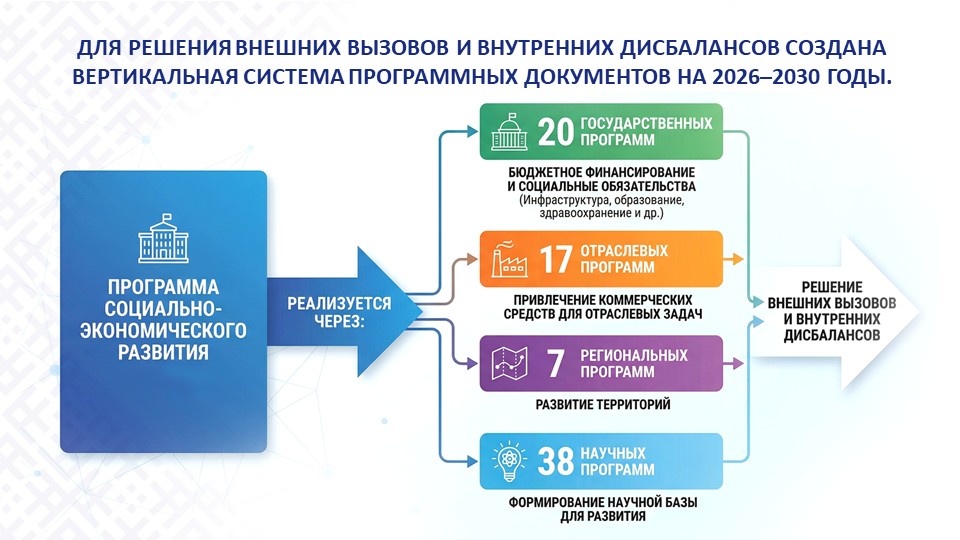 ДЛЯ РЕШЕНИЯ ВНЕШНИХ ВЫЗОВОВ И ВНУТРЕННИХ ДИСБАЛАНСОВ СОЗДАНА ВЕРТИКАЛЬНАЯ СИСТЕМА ПРОГРАММНЫХ ДОКУМЕНТОВ НА 2026–2030 ГОДЫ.

ПРОГРАММА СОЦИАЛЬНО-ЭКОНОМИЧЕСКОГО РАЗВИТИЯ

РЕАЛИЗУЕТСЯ ЧЕРЕЗ:

20 ГОСУДАРСТВЕННЫХ ПРОГРАММ

БЮДЖЕТНОЕ ФИНАНСИРОВАНИЕ И СОЦИАЛЬНЫЕ ОБЯЗАТЕЛЬСТВА (Инфраструктура, образование, здравоохранение и др.)

17 ОТРАСЛЕВЫХ ПРОГРАММ

ПРИВЛЕЧЕНИЕ КОММЕРЧЕСКИХ СРЕДСТВ ДЛЯ ОТРАСЛЕВЫХ ЗАДАЧ

7 РЕГИОНАЛЬНЫХ ПРОГРАММ

РАЗВИТИЕ ТЕРРИТОРИЙ

38 НАУЧНЫХ ПРОГРАММ

ФОРМИРОВАНИЕ НАУЧНОЙ БАЗЫ ДЛЯ РАЗВИТИЯ

РЕШЕНИЕ ВНЕШНИХ ВЫЗОВОВ И ВНУТРЕННИХ ДИСБАЛАНСОВ